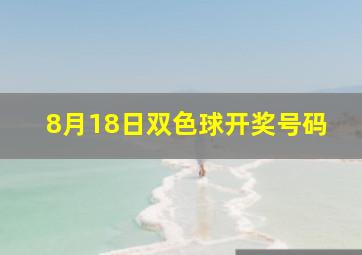 8月18日双色球开奖号码